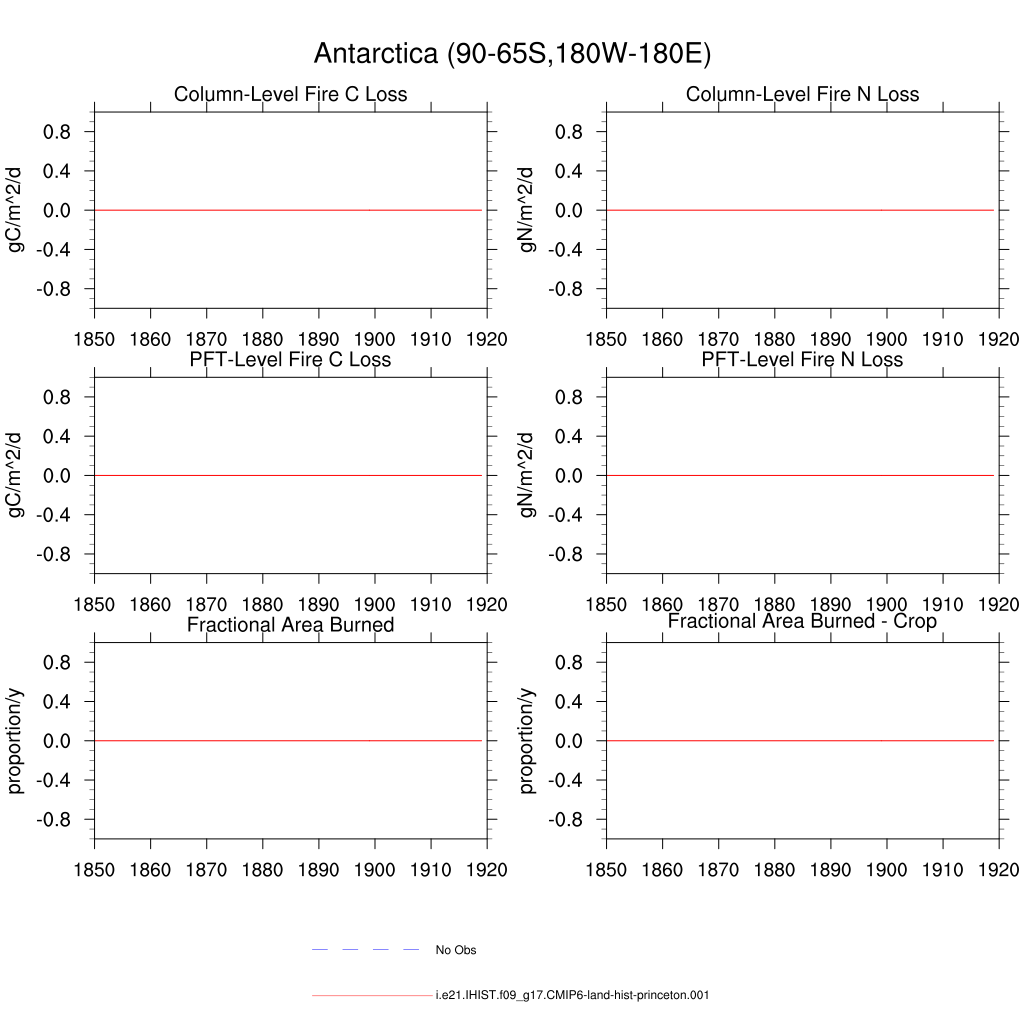 Antarctica (90-65S,180W-180E)

Column-Level Fire C Loss

gC/m^2/d

0.8
0.4
0.0
-0.4
-0.8

1850 1860 1870 1880 1890 1900 1910 1920

Column-Level Fire N Loss

gN/m^2/d

0.8
0.4
0.0
-0.4
-0.8

1850 1860 1870 1880 1890 1900 1910 1920

PFT-Level Fire C Loss

gC/m^2/d

0.8
0.4
0.0
-0.4
-0.8

1850 1860 1870 1880 1890 1900 1910 1920

PFT-Level Fire N Loss

gN/m^2/d

0.8
0.4
0.0
-0.4
-0.8

1850 1860 1870 1880 1890 1900 1910 1920

Fractional Area Burned

proportion/y

0.8
0.4
0.0
-0.4
-0.8

1850 1860 1870 1880 1890 1900 1910 1920

Fractional Area Burned - Crop

proportion/y

0.8
0.4
0.0
-0.4
-0.8

1850 1860 1870 1880 1890 1900 1910 1920

No Obs

i.e21.IHIST.f09_g17.CMIP6-land-hist-princeton.001